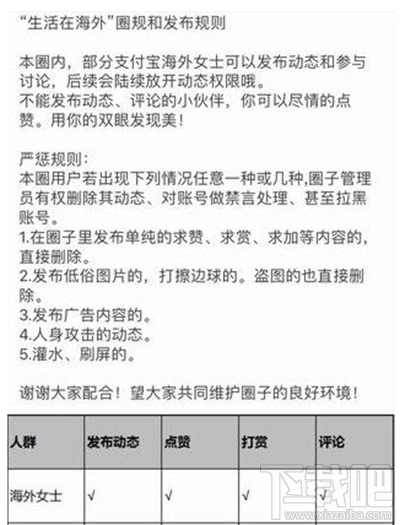 “生活在海外”圈规和发布规则

本圈内，部分支付宝海外女士可以发布动态和参与讨论，后续会陆续放开动态权限哦。
不能发布动态、评论的小伙伴，你可以尽情的点赞。用你的双眼发现美！

严惩规则：
本圈用户若出现下列情况任意一种或几种,圈子管理员有权删除其动态、对账号做禁言处理、甚至拉黑账号。
1.在圈子里发布单纯的求赞、求赏、求加等内容的，直接删除。
2.发布低俗图片的，打擦边球的。盗图的也直接删除。
3.发布广告内容的。
4.人身攻击的动态。
5.灌水、刷屏的。

谢谢大家配合！望大家共同维护圈子的良好环境！

| 人群 | 发布动态 | 点赞 | 打赏 | 评论 |
|---|---|---|---|---|
| 海外女士 | √ | √ | √ | √ |

下载吧
www.xiazaiba.com